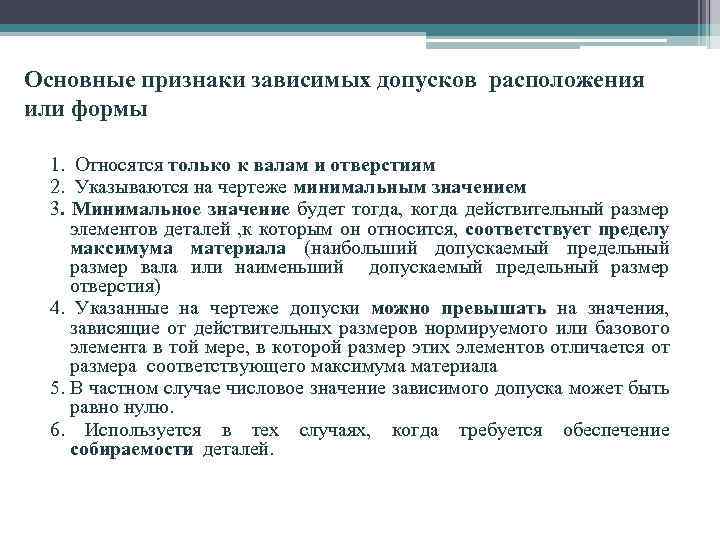 Основные признаки зависимых допусков расположения или формы

1. Относятся только к валам и отверстиям
2. Указываются на чертеже минимальным значением
3. Минимальное значение будет тогда, когда действительный размер элементов деталей ,к которым он относится, соответствует пределу максимума материала (наибольший допускаемый предельный размер вала или наименьший допускаемый предельный размер отверстия)
4. Указанные на чертеже допуски можно превышать на значения, зависящие от действительных размеров нормируемого или базового элемента в той мере, в которой размер этих элементов отличается от размера соответствующего максимума материала
5. В частном случае числовое значение зависимого допуска может быть равно нулю.
6. Используется в тех случаях, когда требуется обеспечение собираемости деталей.